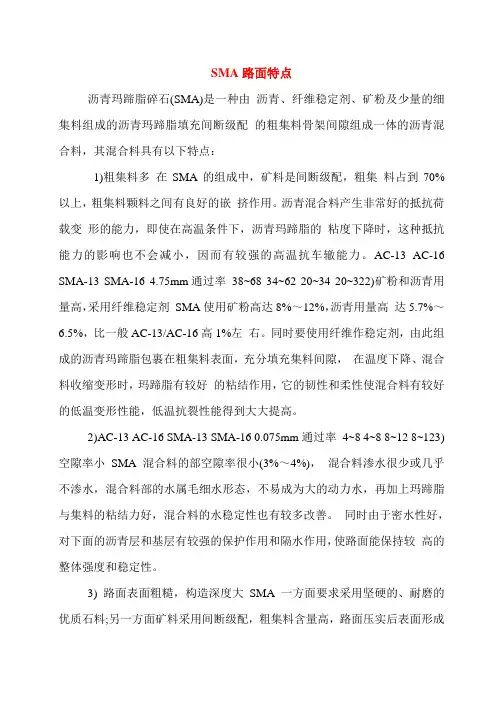 SMA 路面特点

沥青玛蹄脂碎石(SMA)是一种由 沥青、纤维稳定剂、矿粉及少量的细集料组成的沥青玛蹄脂填充间断级配 的粗集料骨架间隙组成一体的沥青混合料，其混合料具有以下特点：

1)粗集料多 在 SMA 的组成中，矿料是间断级配，粗集 料占到 70%以上，粗集料颗料之间有良好的嵌 挤作用。沥青混合料产生非常好的抵抗荷载变 形的能力，即使在高温条件下，沥青玛蹄脂的 粘度下降时，这种抵抗能力的影响也不会减小，因而有较强的高温抗车辙能力。AC-13 AC-16 SMA-13 SMA-16 4.75mm 通过率 38~68 34~62 20~34 20~322)矿粉和沥青用量高，采用纤维稳定剂 SMA 使用矿粉高达 8%～12%，沥青用量高 达 5.7%～6.5%，比一般 AC-13/AC-16 高 1%左 右。同时要使用纤维作稳定剂，由此组成的沥青玛蹄脂包裹在粗集料表面，充分填充集料间隙， 在温度下降、混合料收缩变形时，玛蹄脂有较好 的粘结作用，它的韧性和柔性使混合料有较好的低温变形性能，低温抗裂性能得到大大提高。

2)AC-13 AC-16 SMA-13 SMA-16 0.075mm 通过率 4~8 4~8 8~12 8~123)空隙率小 SMA 混合料的部空隙率很小(3%～4%)， 混合料渗水很少或几乎不渗水，混合料部的水属毛细水形态，不易成为大的动力水，再加上玛蹄脂与集料的粘结力好，混合料的水稳定性也有较多改善。 同时由于密水性好，对下面的沥青层和基层有较强的保护作用和隔水作用，使路面能保持较 高的整体强度和稳定性。

3) 路面表面粗糙，构造深度大 SMA 一方面要求采用坚硬的、耐磨的优质石料;另一方面矿料采用间断级配，粗集料含量高，路面压实后表面形成